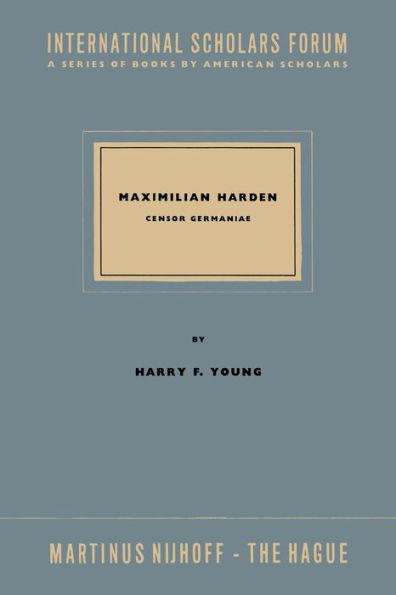 INTERNATIONAL SCHOLARS FORUM
A SERIES OF BOOKS BY AMERICAN SCHOLARS

MAXIMILIAN HARDEN
CENSOR GERMANIAE

BY

HARRY F. YOUNG

MARTINUS NIJHOFF - THE HAGUE